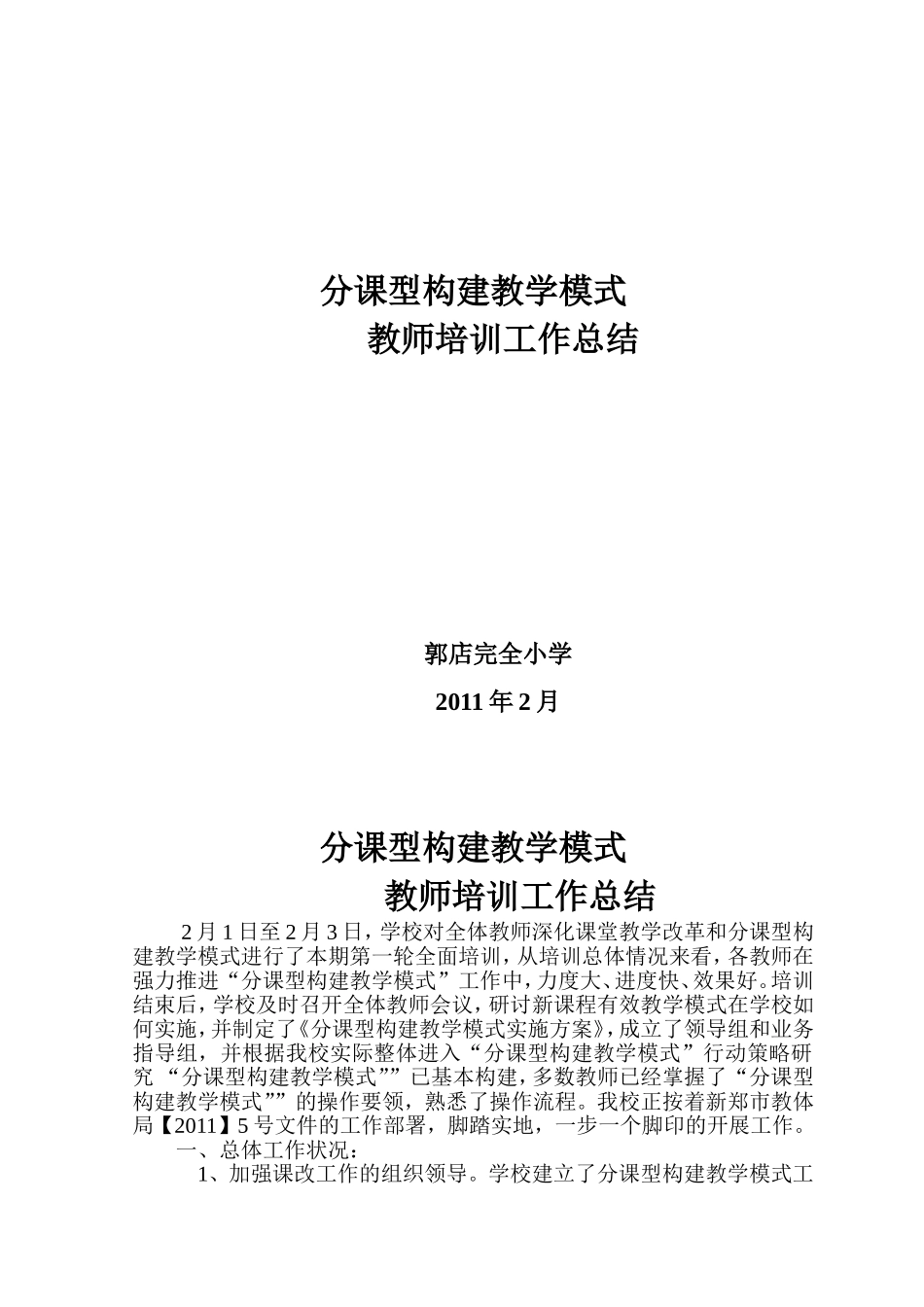 分课型构建教学模式
教师培训工作总结

郭店完全小学
2011 年 2 月

分课型构建教学模式
教师培训工作总结

2 月 1 日至 2 月 3 日，学校对全体教师深化课堂教学改革和分课型构建教学模式进行了本期第一轮全面培训，从培训总体情况来看，各教师在强力推进“分课型构建教学模式”工作中，力度大、进度快、效果好。培训结束后，学校及时召开全体教师会议，研讨新课程有效教学模式在学校如何实施，并制定了《分课型构建教学模式实施方案》，成立了领导组和业务指导组，并根据我校实际整体进入“分课型构建教学模式”行动策略研究 “分课型构建教学模式””已基本构建，多数教师已经掌握了“分课型构建教学模式””的操作要领，熟悉了操作流程。我校正按着新郑市教体局【2011】5 号文件的工作部署，脚踏实地，一步一个脚印的开展工作。
一、总体工作状况：
1、加强课改工作的组织领导。学校建立了分课型构建教学模式工